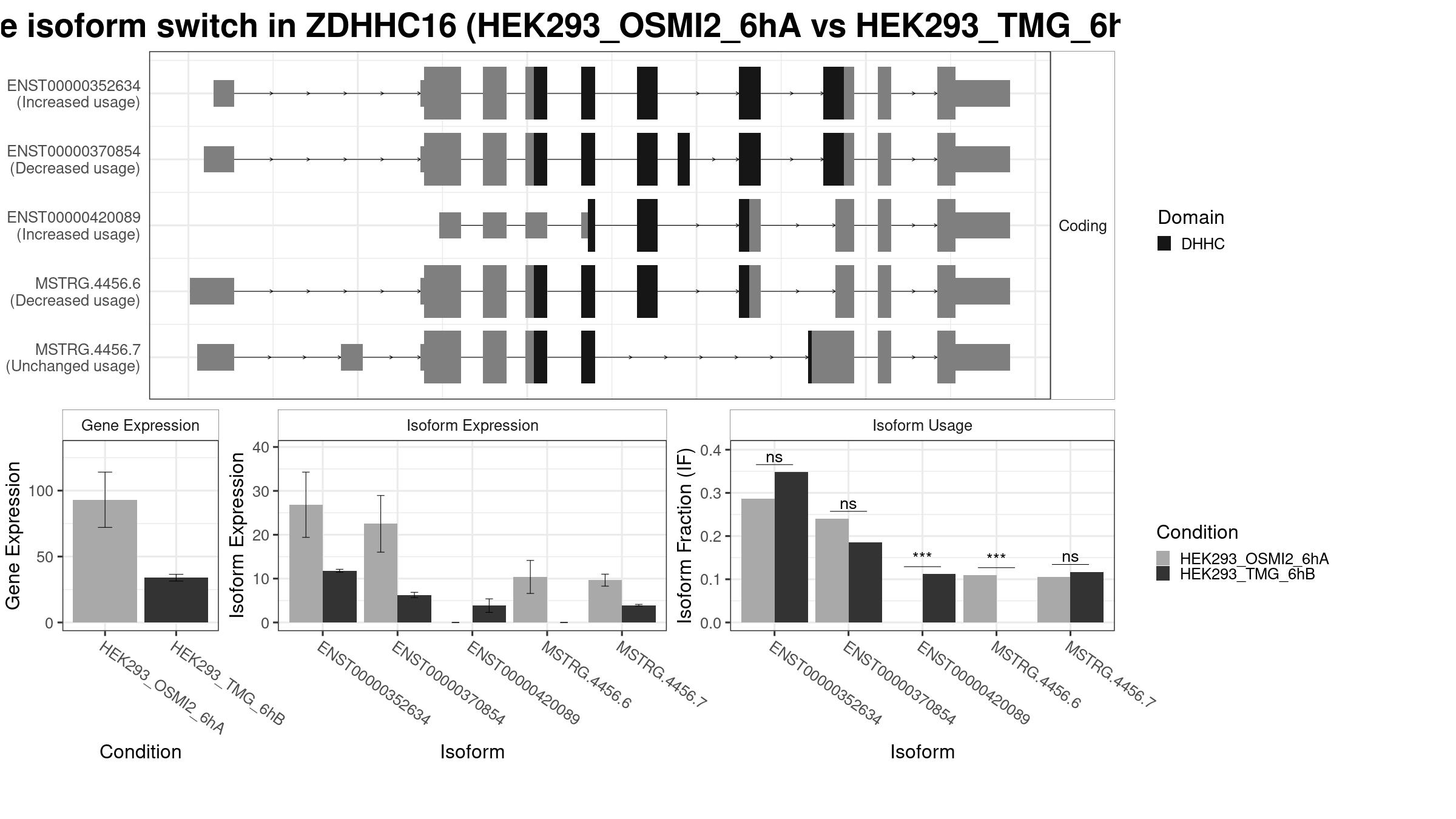 e isoform switch in ZDHHC16 (HEK293_OSMI2_6hA vs HEK293_TMG_6h

ENST00000352634
(Increased usage)

ENST00000370854
(Decreased usage)

ENST00000420089
(Increased usage)

MSTRG.4456.6
(Decreased usage)

MSTRG.4456.7
(Unchanged usage)

Coding

Domain
DHHC

Gene Expression

Gene Expression
100
50
0

HEK293_OSMI2_6hA
HEK293_TMG_6hB

Condition

Isoform Expression

Isoform Expression
40
30
20
10
0

ENST00000352634
ENST00000370854
ENST00000420089
MSTRG.4456.6
MSTRG.4456.7

Isoform

Isoform Usage

Isoform Fraction (IF)
0.4
0.3
0.2
0.1
0.0

ns
ns
***
***
ns

ENST00000352634
ENST00000370854
ENST00000420089
MSTRG.4456.6
MSTRG.4456.7

Isoform

Condition
HEK293_OSMI2_6hA
HEK293_TMG_6hB